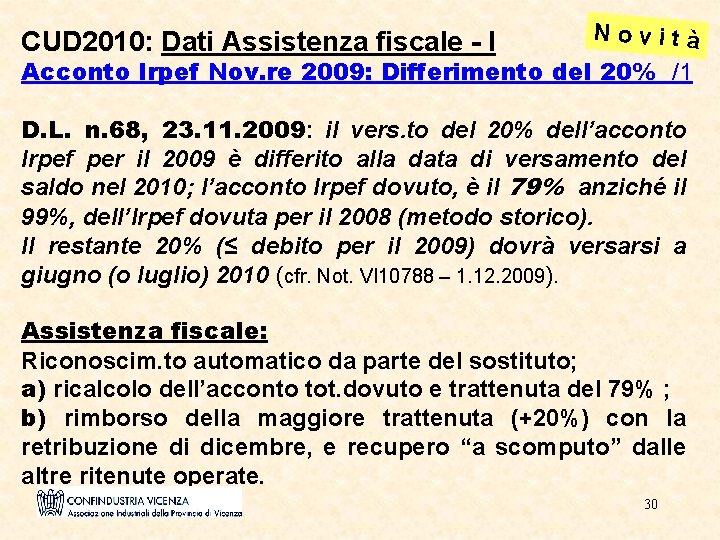 CUD2010: Dati Assistenza fiscale - I

Novità

Acconto Irpef Nov.re 2009: Differimento del 20% /1

D.L. n.68, 23.11.2009: il vers.to del 20% dell'acconto Irpef per il 2009 è differito alla data di versamento del saldo nel 2010; l'acconto Irpef dovuto, è il 79% anziché il 99%, dell'Irpef dovuta per il 2008 (metodo storico).
Il restante 20% (≤ debito per il 2009) dovrà versarsi a giugno (o luglio) 2010 (cfr. Not. VI10788 – 1.12.2009).

Assistenza fiscale:
Riconoscim.to automatico da parte del sostituto;
a) ricalcolo dell'acconto tot.dovuto e trattenuta del 79% ;
b) rimborso della maggiore trattenuta (+20%) con la retribuzione di dicembre, e recupero "a scomputo" dalle altre ritenute operate.

CONFINDUSTRIA VICENZA
Associazione Industriali della Provincia di Vicenza

30